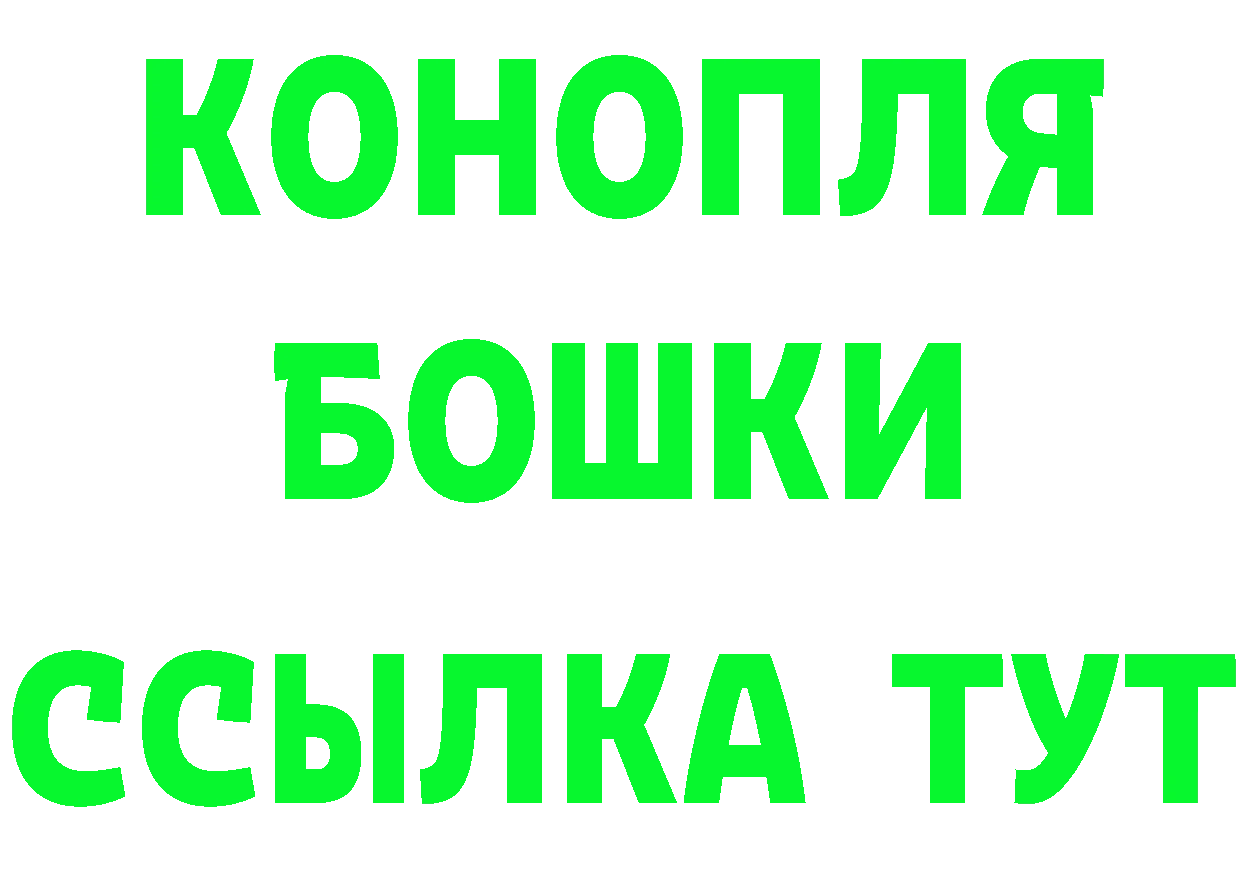 КОНОПЛЯ
БОШКИ
ССЫЛКА ТУТ